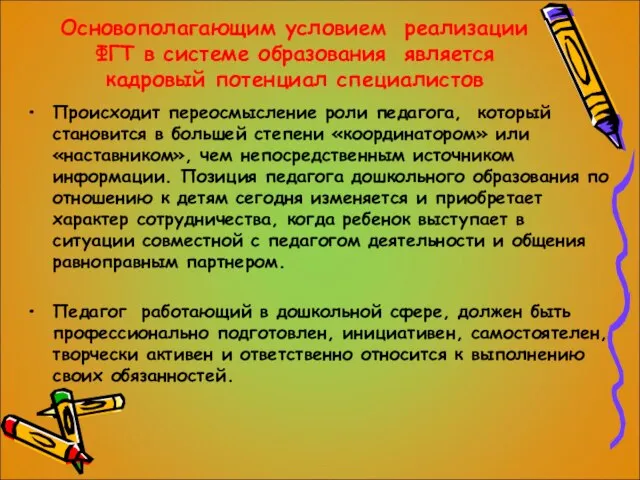 Основополагающим условием реализации ФГТ в системе образования является кадровый потенциал специалистов

• Происходит переосмысление роли педагога, который становится в большей степени «координатором» или «наставником», чем непосредственным источником информации. Позиция педагога дошкольного образования по отношению к детям сегодня изменяется и приобретает характер сотрудничества, когда ребенок выступает в ситуации совместной с педагогом деятельности и общения равноправным партнером.

• Педагог работающий в дошкольной сфере, должен быть профессионально подготовлен, инициативен, самостоятелен, творчески активен и ответственно относится к выполнению своих обязанностей.